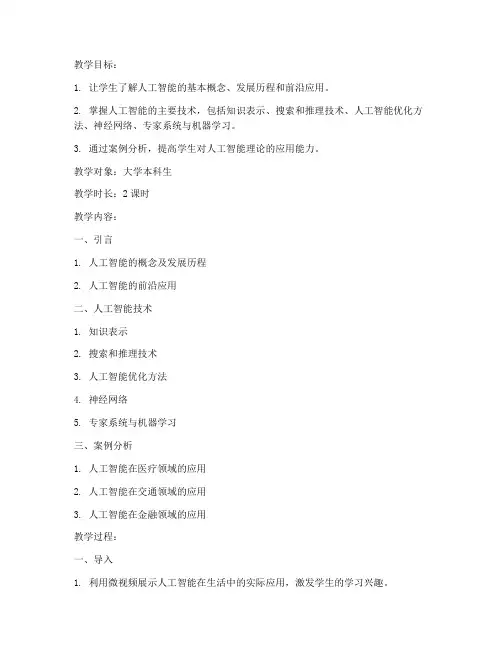 教学目标：

1. 让学生了解人工智能的基本概念、发展历程和前沿应用。

2. 掌握人工智能的主要技术，包括知识表示、搜索和推理技术、人工智能优化方法、神经网络、专家系统与机器学习。

3. 通过案例分析，提高学生对人工智能理论的应用能力。

教学对象：大学本科生

教学时长：2 课时

教学内容：

一、引言

1. 人工智能的概念及发展历程

2. 人工智能的前沿应用

二、人工智能技术

1. 知识表示

2. 搜索和推理技术

3. 人工智能优化方法

4. 神经网络

5. 专家系统与机器学习

三、案例分析

1. 人工智能在医疗领域的应用

2. 人工智能在交通领域的应用

3. 人工智能在金融领域的应用

教学过程：

一、导入

1. 利用微视频展示人工智能在生活中的实际应用，激发学生的学习兴趣。